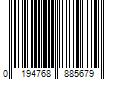 0 194768 885679